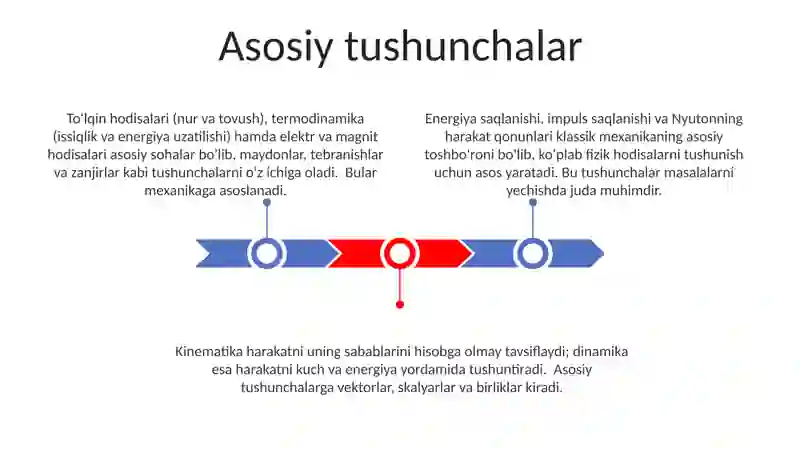 Asosiy tushunchalar

To'lqin hodisalari (nur va tovush), termodinamika (issiqlik va energiya uzatilishi) hamda elektr va magnit hodisalari asosiy sohalar bo'lib, maydonlar, tebranishlar va zanjirlar kabi tushunchalarni o'z ichiga oladi. Bular mexanikaga asoslanadi.

Energiya saqlanishi, impuls saqlanishi va Nyutonning harakat qonunlari klassik mexanikaning asosiy toshbo'roni bo'lib, ko'plab fizik hodisalarni tushunish uchun asos yaratadi. Bu tushunchalar masalalarni yechishda juda muhimdir.

Kinematika harakatni uning sabablarini hisobga olmay tavsiflaydi; dinamika esa harakatni kuch va energiya yordamida tushuntiradi. Asosiy tushunchalarga vektorlar, skalyarlar va birliklar kiradi.